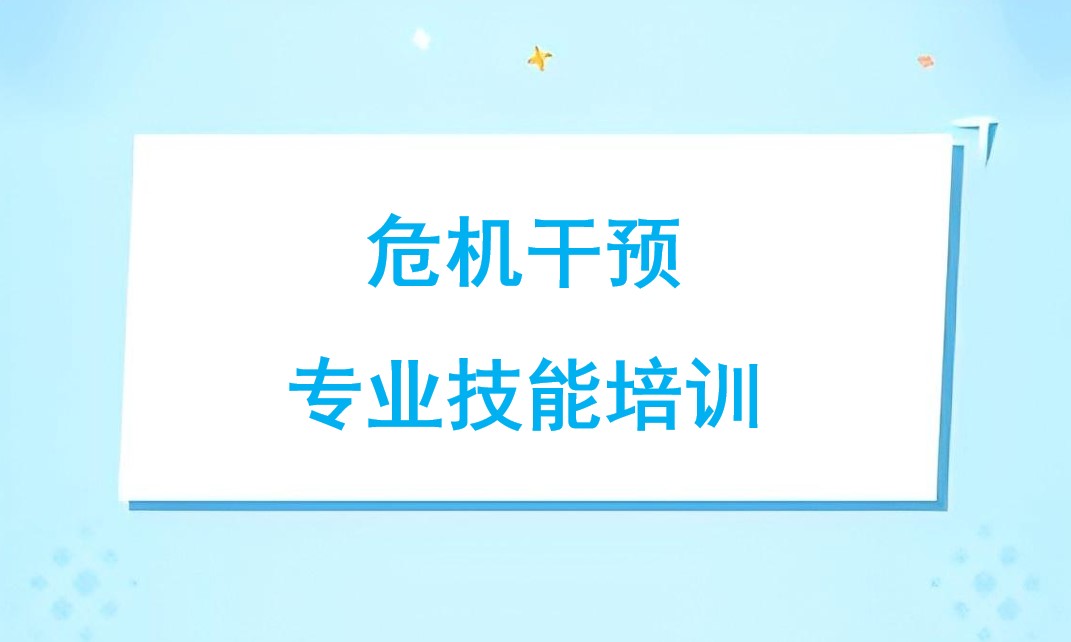 危机干预

专业技能培训